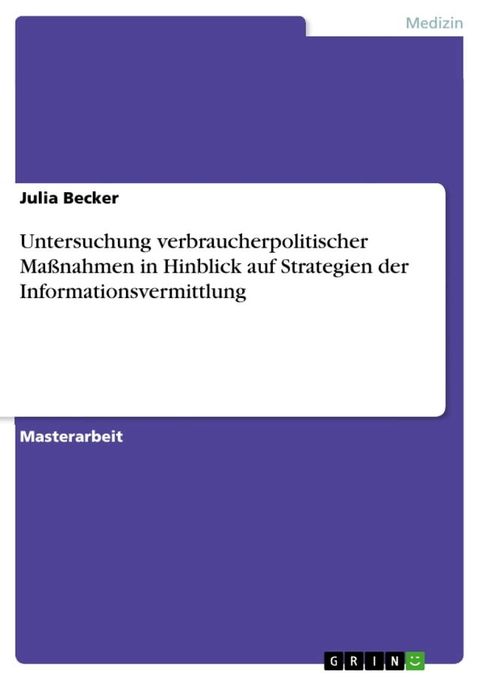 Medizin

Julia Becker

Untersuchung verbraucherpolitischer Maßnahmen in Hinblick auf Strategien der Informationsvermittlung

Masterarbeit

GRIN